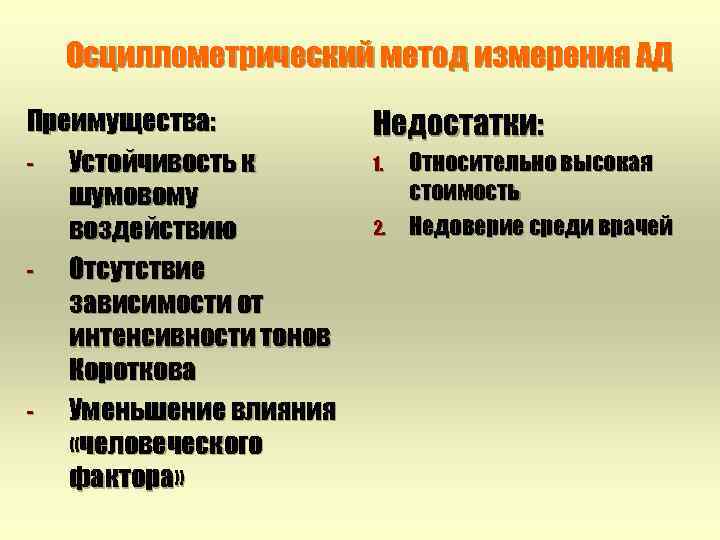 Осциллометрический метод измерения АД

Преимущества:
- Устойчивость к шумовому воздействию
- Отсутствие зависимости от интенсивности тонов Короткова
- Уменьшение влияния «человеческого фактора»

Недостатки:
1. Относительно высокая стоимость
2. Недоверие среди врачей